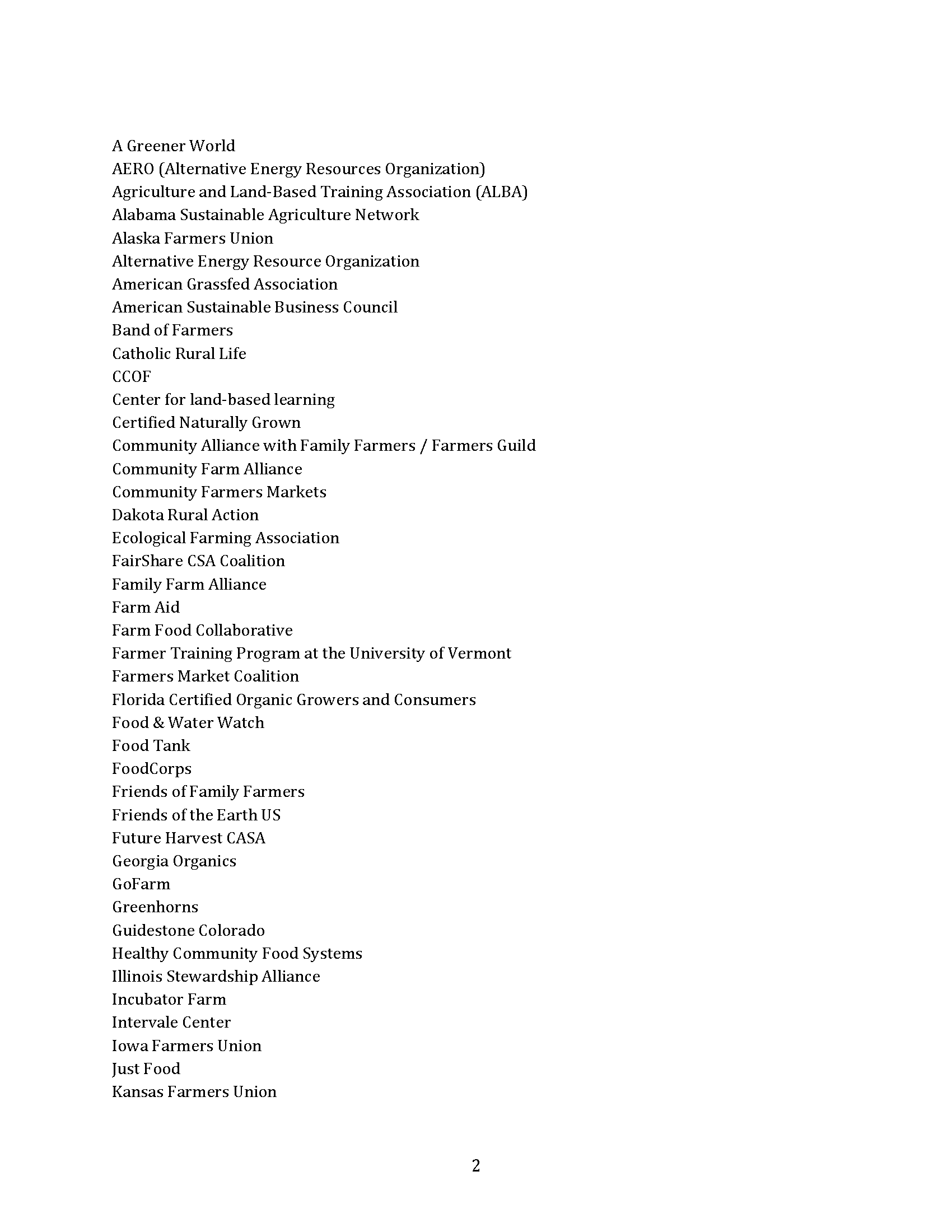 A Greener World
AERO (Alternative Energy Resources Organization)
Agriculture and Land-Based Training Association (ALBA)
Alabama Sustainable Agriculture Network
Alaska Farmers Union
Alternative Energy Resource Organization
American Grassfed Association
American Sustainable Business Council
Band of Farmers
Catholic Rural Life
CCOF
Center for land-based learning
Certified Naturally Grown
Community Alliance with Family Farmers / Farmers Guild
Community Farm Alliance
Community Farmers Markets
Dakota Rural Action
Ecological Farming Association
FairShare CSA Coalition
Family Farm Alliance
Farm Aid
Farm Food Collaborative
Farmer Training Program at the University of Vermont
Farmers Market Coalition
Florida Certified Organic Growers and Consumers
Food & Water Watch
Food Tank
FoodCorps
Friends of Family Farmers
Friends of the Earth US
Future Harvest CASA
Georgia Organics
GoFarm
Greenhorns
Guidestone Colorado
Healthy Community Food Systems
Illinois Stewardship Alliance
Incubator Farm
Intervale Center
Iowa Farmers Union
Just Food
Kansas Farmers Union

2